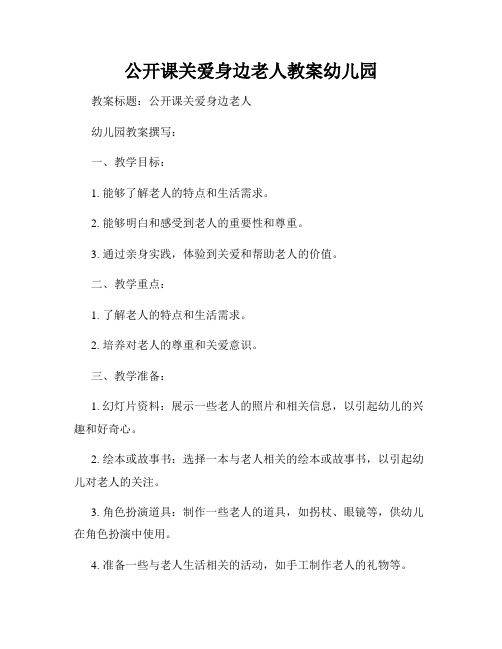 公开课关爱身边老人教案幼儿园

教案标题：公开课关爱身边老人

幼儿园教案撰写：

一、教学目标：

1. 能够了解老人的特点和生活需求。

2. 能够明白和感受到老人的重要性和尊重。

3. 通过亲身实践，体验到关爱和帮助老人的价值。

二、教学重点：

1. 了解老人的特点和生活需求。

2. 培养对老人的尊重和关爱意识。

三、教学准备：

1. 幻灯片资料：展示一些老人的照片和相关信息，以引起幼儿的兴趣和好奇心。

2. 绘本或故事书：选择一本与老人相关的绘本或故事书，以引起幼儿对老人的关注。

3. 角色扮演道具：制作一些老人的道具，如拐杖、眼镜等，供幼儿在角色扮演中使用。

4. 准备一些与老人生活相关的活动，如手工制作老人的礼物等。